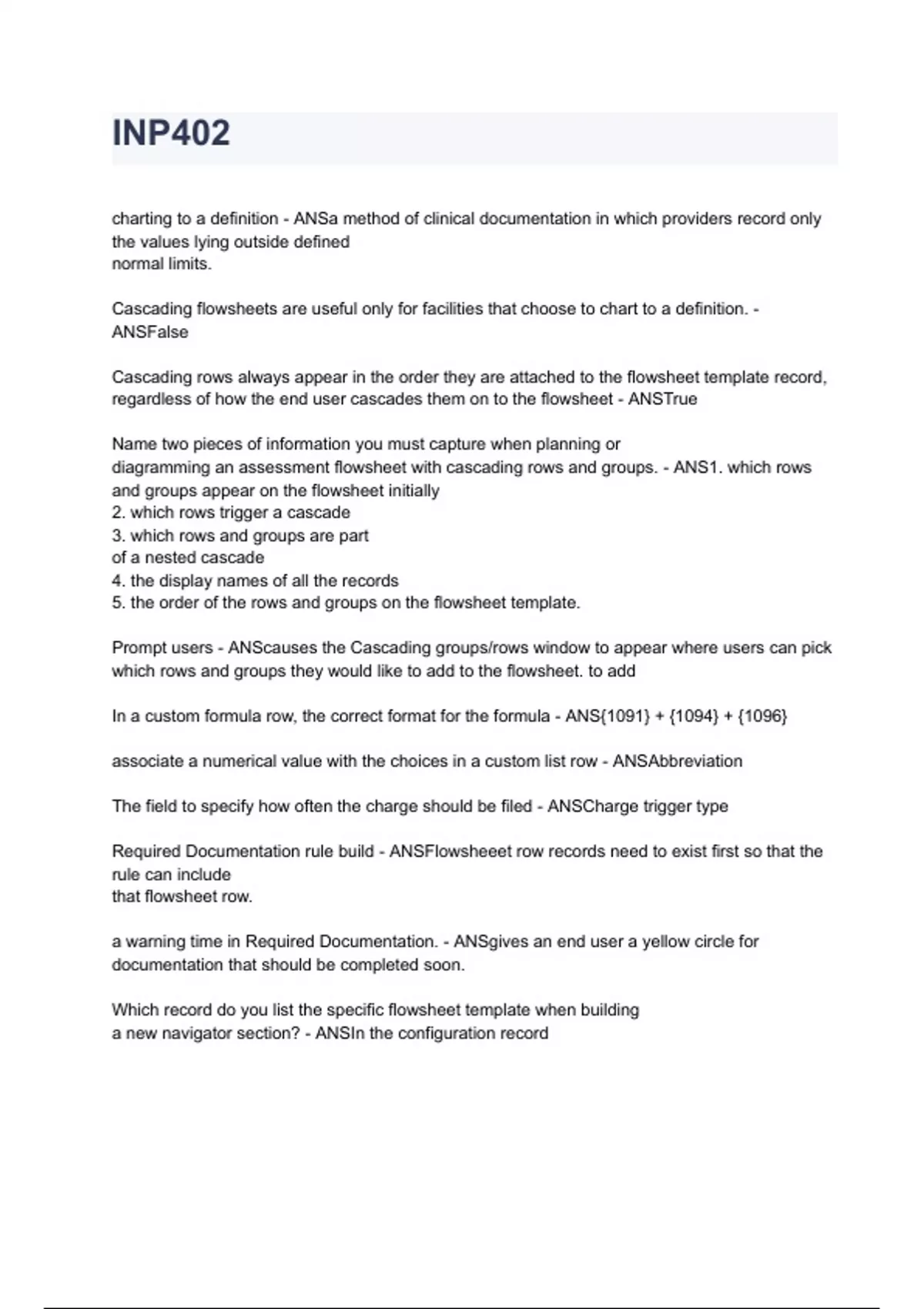 INP402

charting to a definition - ANSa method of clinical documentation in which providers record only the values lying outside defined
normal limits.

Cascading flowsheets are useful only for facilities that choose to chart to a definition. - ANSFalse

Cascading rows always appear in the order they are attached to the flowsheet template record, regardless of how the end user cascades them on to the flowsheet - ANSTrue

Name two pieces of information you must capture when planning or
diagramming an assessment flowsheet with cascading rows and groups. - ANS1. which rows and groups appear on the flowsheet initially
2. which rows trigger a cascade
3. which rows and groups are part
of a nested cascade
4. the display names of all the records
5. the order of the rows and groups on the flowsheet template.

Prompt users - ANScauses the Cascading groups/rows window to appear where users can pick which rows and groups they would like to add to the flowsheet. to add

In a custom formula row, the correct format for the formula - ANS{1091} + {1094} + {1096}

associate a numerical value with the choices in a custom list row - ANSAbbreviation

The field to specify how often the charge should be filed - ANSCharge trigger type

Required Documentation rule build - ANSFlowsheeet row records need to exist first so that the rule can include
that flowsheet row.

a warning time in Required Documentation. - ANSgives an end user a yellow circle for documentation that should be completed soon.

Which record do you list the specific flowsheet template when building
a new navigator section? - ANSIn the configuration record